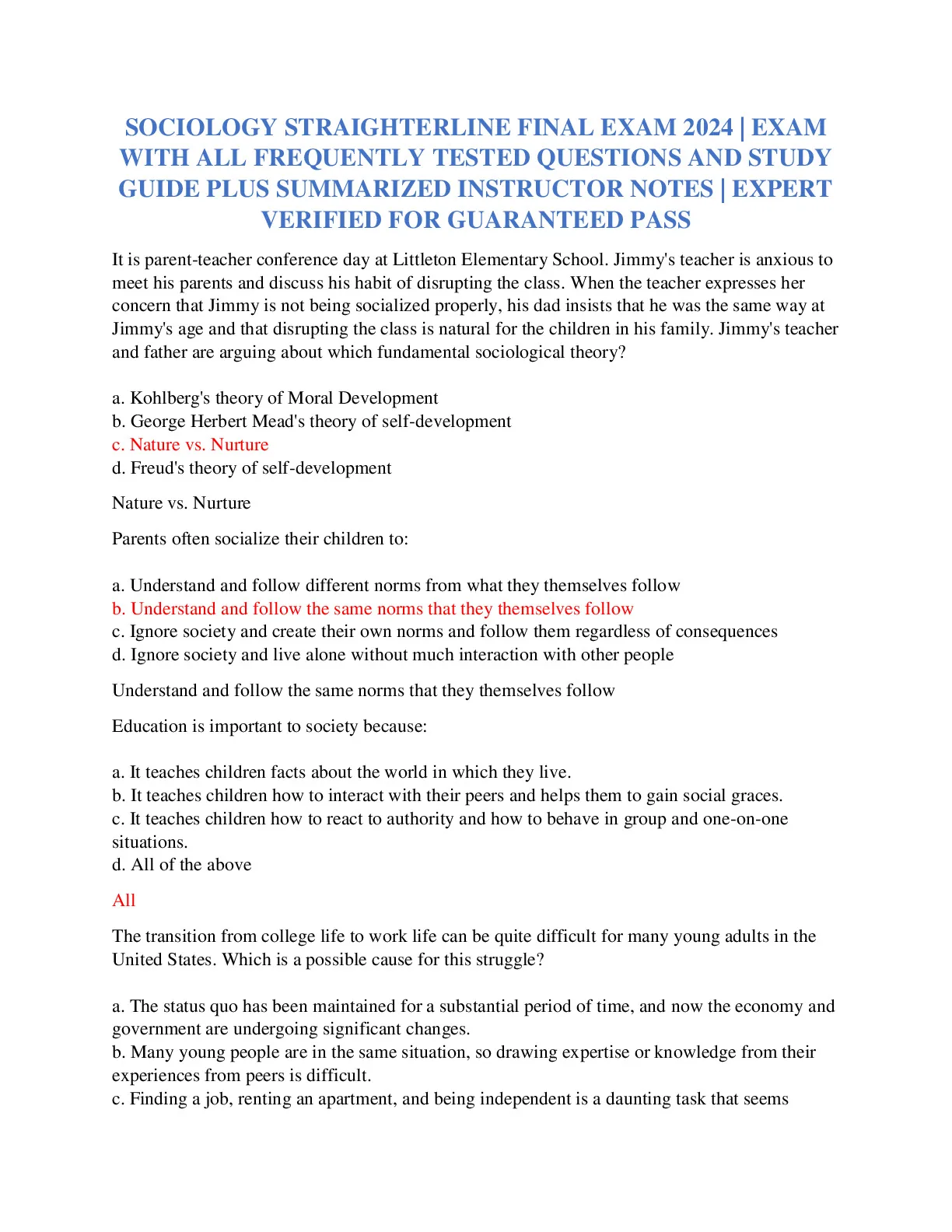 SOCIOLOGY STRAIGHTERLINE FINAL EXAM 2024 | EXAM WITH ALL FREQUENTLY TESTED QUESTIONS AND STUDY GUIDE PLUS SUMMARIZED INSTRUCTOR NOTES | EXPERT VERIFIED FOR GUARANTEED PASS

It is parent-teacher conference day at Littleton Elementary School. Jimmy's teacher is anxious to meet his parents and discuss his habit of disrupting the class. When the teacher expresses her concern that Jimmy is not being socialized properly, his dad insists that he was the same way at Jimmy's age and that disrupting the class is natural for the children in his family. Jimmy's teacher and father are arguing about which fundamental sociological theory?

a. Kohlberg's theory of Moral Development
b. George Herbert Mead's theory of self-development
c. Nature vs. Nurture
d. Freud's theory of self-development

Nature vs. Nurture

Parents often socialize their children to:

a. Understand and follow different norms from what they themselves follow
b. Understand and follow the same norms that they themselves follow
c. Ignore society and create their own norms and follow them regardless of consequences
d. Ignore society and live alone without much interaction with other people

Understand and follow the same norms that they themselves follow

Education is important to society because:

a. It teaches children facts about the world in which they live.
b. It teaches children how to interact with their peers and helps them to gain social graces.
c. It teaches children how to react to authority and how to behave in group and one-on-one situations.
d. All of the above

All

The transition from college life to work life can be quite difficult for many young adults in the United States. Which is a possible cause for this struggle?

a. The status quo has been maintained for a substantial period of time, and now the economy and government are undergoing significant changes.
b. Many young people are in the same situation, so drawing expertise or knowledge from their experiences from peers is difficult.
c. Finding a job, renting an apartment, and being independent is a daunting task that seems